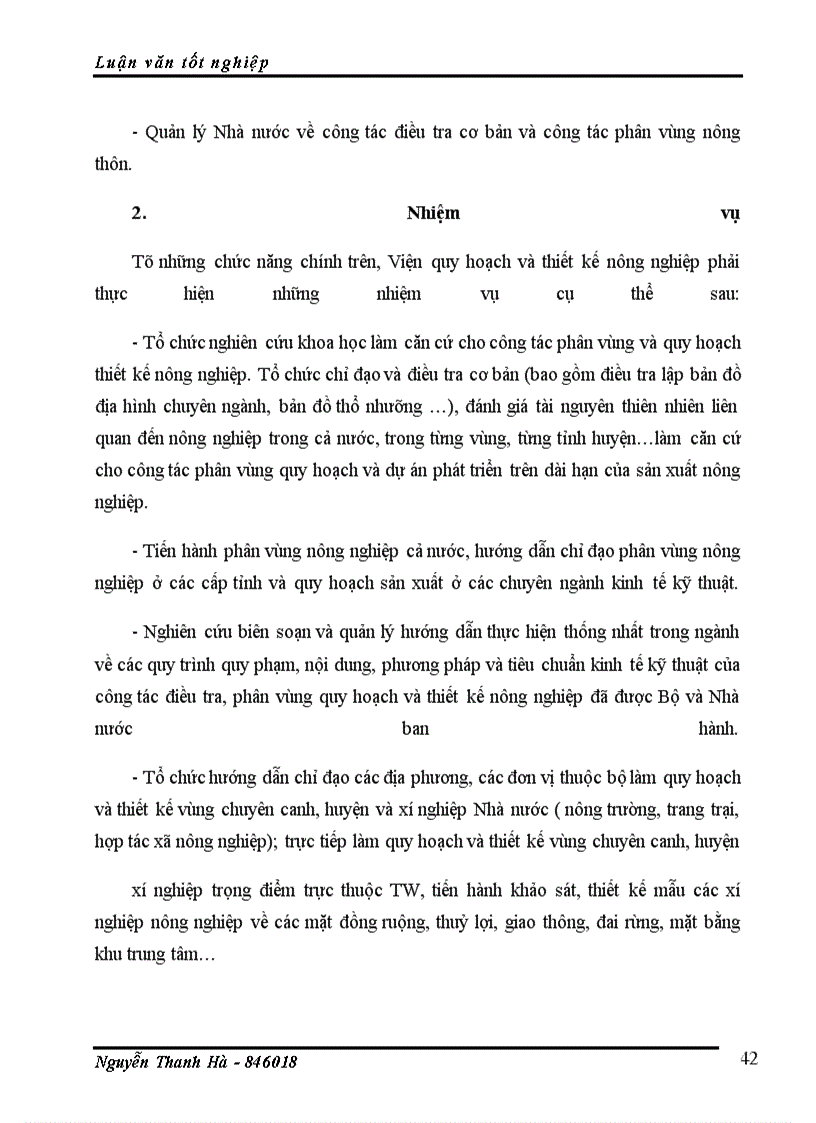 Luận văn tốt nghiệp

- Quản lý Nhà nước về công tác điều tra cơ bản và công tác phân vùng nông thôn.

2. Nhiệm vụ

Tõ những chức năng chính trên, Viện quy hoạch và thiết kế nông nghiệp phải thực hiện những nhiệm vụ cụ thể sau:

- Tổ chức nghiên cứu khoa học làm căn cứ cho công tác phân vùng và quy hoạch thiết kế nông nghiệp. Tổ chức chỉ đạo và điều tra cơ bản (bao gồm điều tra lập bản đồ địa hình chuyên ngành, bản đồ thổ nhưỡng …), đánh giá tài nguyên thiên nhiên liên quan đến nông nghiệp trong cả nước, trong từng vùng, từng tỉnh huyện…làm căn cứ cho công tác phân vùng quy hoạch và dự án phát triển trên dài hạn của sản xuất nông nghiệp.

- Tiến hành phân vùng nông nghiệp cả nước, hướng dẫn chỉ đạo phân vùng nông nghiệp ở các cấp tỉnh và quy hoạch sản xuất ở các chuyên ngành kinh tế kỹ thuật.

- Nghiên cứu biên soạn và quản lý hướng dẫn thực hiện thống nhất trong ngành về các quy trình quy phạm, nội dung, phương pháp và tiêu chuẩn kinh tế kỹ thuật của công tác điều tra, phân vùng quy hoạch và thiết kế nông nghiệp đã được Bộ và Nhà nước ban hành.

- Tổ chức hướng dẫn chỉ đạo các địa phương, các đơn vị thuộc bộ làm quy hoạch và thiết kế vùng chuyên canh, huyện và xí nghiệp Nhà nước ( nông trường, trang trại, hợp tác xã nông nghiệp); trực tiếp làm quy hoạch và thiết kế vùng chuyên canh, huyện

xí nghiệp trọng điểm trực thuộc TW, tiến hành khảo sát, thiết kế mẫu các xí nghiệp nông nghiệp về các mặt đồng ruộng, thuỷ lợi, giao thông, đai rừng, mặt bằng khu trung tâm…

Nguyễn Thanh Hà - 846018

42